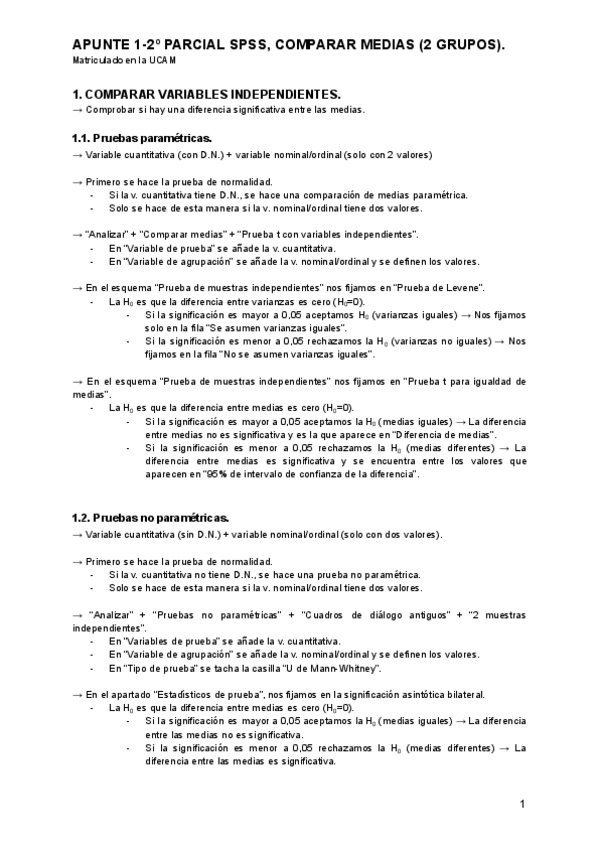 APUNTE 1-2º PARCIAL SPSS, COMPARAR MEDIAS (2 GRUPOS).
Matriculado en la UCAM

1. COMPARAR VARIABLES INDEPENDIENTES.
→ Comprobar si hay una diferencia significativa entre las medias.

1.1. Pruebas paramétricas.
→ Variable cuantitativa (con D.N.) + variable nominal/ordinal (solo con 2 valores)

→ Primero se hace la prueba de normalidad.
- Si la v. cuantitativa tiene D.N., se hace una comparación de medias paramétrica.
- Solo se hace de esta manera si la v. nominal/ordinal tiene dos valores.

→ "Analizar" + "Comparar medias" + "Prueba t con variables independientes".
- En "Variable de prueba" se añade la v. cuantitativa.
- En "Variable de agrupación" se añade la v. nominal/ordinal y se definen los valores.

→ En el esquema "Prueba de muestras independientes" nos fijamos en "Prueba de Levene".
- La $H_0$ es que la diferencia entre varianzas es cero ($H_0$=0).
- Si la significación es mayor a 0,05 aceptamos $H_0$ (varianzas iguales) → Nos fijamos solo en la fila "Se asumen varianzas iguales".
- Si la significación es menor a 0,05 rechazamos la $H_0$ (varianzas no iguales) → Nos fijamos en la fila "No se asumen varianzas iguales".

→ En el esquema "Prueba de muestras independientes" nos fijamos en "Prueba t para igualdad de medias".
- La $H_0$ es que la diferencia entre medias es cero ($H_0$=0).
- Si la significación es mayor a 0,05 aceptamos la $H_0$ (medias iguales) → La diferencia entre medias no es significativa y es la que aparece en "Diferencia de medias".
- Si la significación es menor a 0,05 rechazamos la $H_0$ (medias diferentes) → La diferencia entre medias es significativa y se encuentra entre los valores que aparecen en "95% de intervalo de confianza de la diferencia".

1.2. Pruebas no paramétricas.
→ Variable cuantitativa (sin D.N.) + variable nominal/ordinal (solo con dos valores).

→ Primero se hace la prueba de normalidad.
- Si la v. cuantitativa no tiene D.N., se hace una prueba no paramétrica.
- Solo se hace de esta manera si la v. nominal/ordinal tiene dos valores.

→ "Analizar" + "Pruebas no paramétricas" + "Cuadros de diálogo antiguos" + "2 muestras independientes".
- En "Variables de prueba" se añade la v. cuantitativa.
- En "Variable de agrupación" se añade la v. nominal/ordinal y se definen los valores.
- En "Tipo de prueba" se tacha la casilla "U de Mann-Whitney".

→ En el apartado "Estadísticos de prueba", nos fijamos en la significación asintótica bilateral.
- La $H_0$ es que la diferencia entre medias es cero ($H_0$=0).
- Si la significación es mayor a 0,05 aceptamos la $H_0$ (medias iguales) → La diferencia entre las medias no es significativa.
- Si la significación es menor a 0,05 rechazamos la $H_0$ (medias diferentes) → La diferencia entre las medias es significativa.

1